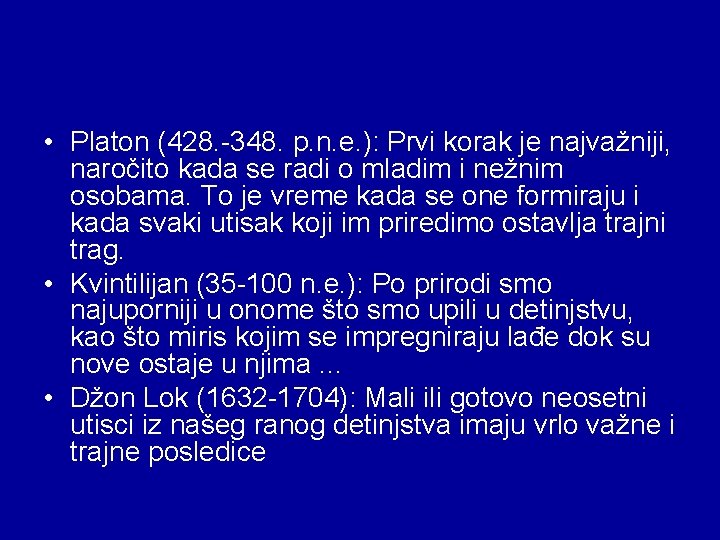 • Platon (428.-348. p.n.e.): Prvi korak je najvažniji, naročito kada se radi o mladim i nežnim osobama. To je vreme kada se one formiraju i kada svaki utisak koji im priredimo ostavlja trajni trag.
• Kvintilijan (35-100 n.e.): Po prirodi smo najuporniji u onome što smo upili u detinjstvu, kao što miris kojim se impregniraju lađe dok su nove ostaje u njima ...
• Džon Lok (1632-1704): Mali ili gotovo neosetni utisci iz našeg ranog detinjstva imaju vrlo važne i trajne posledice